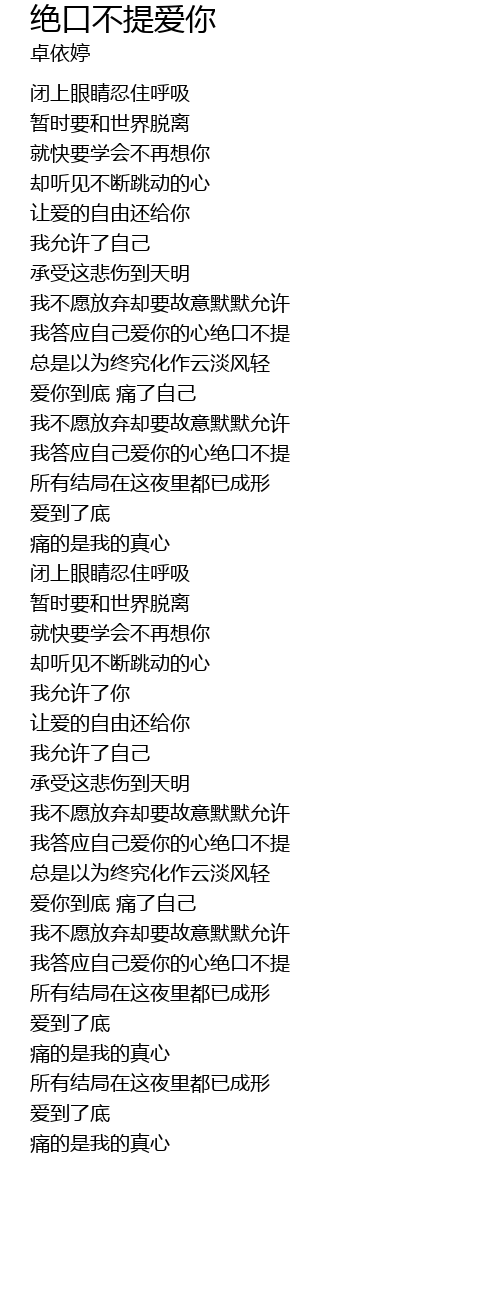 绝口不提爱你
卓依婷

闭上眼睛忍住呼吸
暂时要和世界脱离
就快要学会不再想你
却听见不断跳动的心
让爱的自由还给你
我允许了自己
承受这悲伤到天明
我不愿放弃却要故意默默允许
我答应自己爱你的心绝口不提
总是以为终究化作云淡风轻
爱你到底 痛了自己
我不愿放弃却要故意默默允许
我答应自己爱你的心绝口不提
所有结局在这夜里都已成形
爱到了底
痛的是我的真心
闭上眼睛忍住呼吸
暂时要和世界脱离
就快要学会不再想你
却听见不断跳动的心
我允许了你
让爱的自由还给你
我允许了自己
承受这悲伤到天明
我不愿放弃却要故意默默允许
我答应自己爱你的心绝口不提
总是以为终究化作云淡风轻
爱你到底 痛了自己
我不愿放弃却要故意默默允许
我答应自己爱你的心绝口不提
所有结局在这夜里都已成形
爱到了底
痛的是我的真心
所有结局在这夜里都已成形
爱到了底
痛的是我的真心